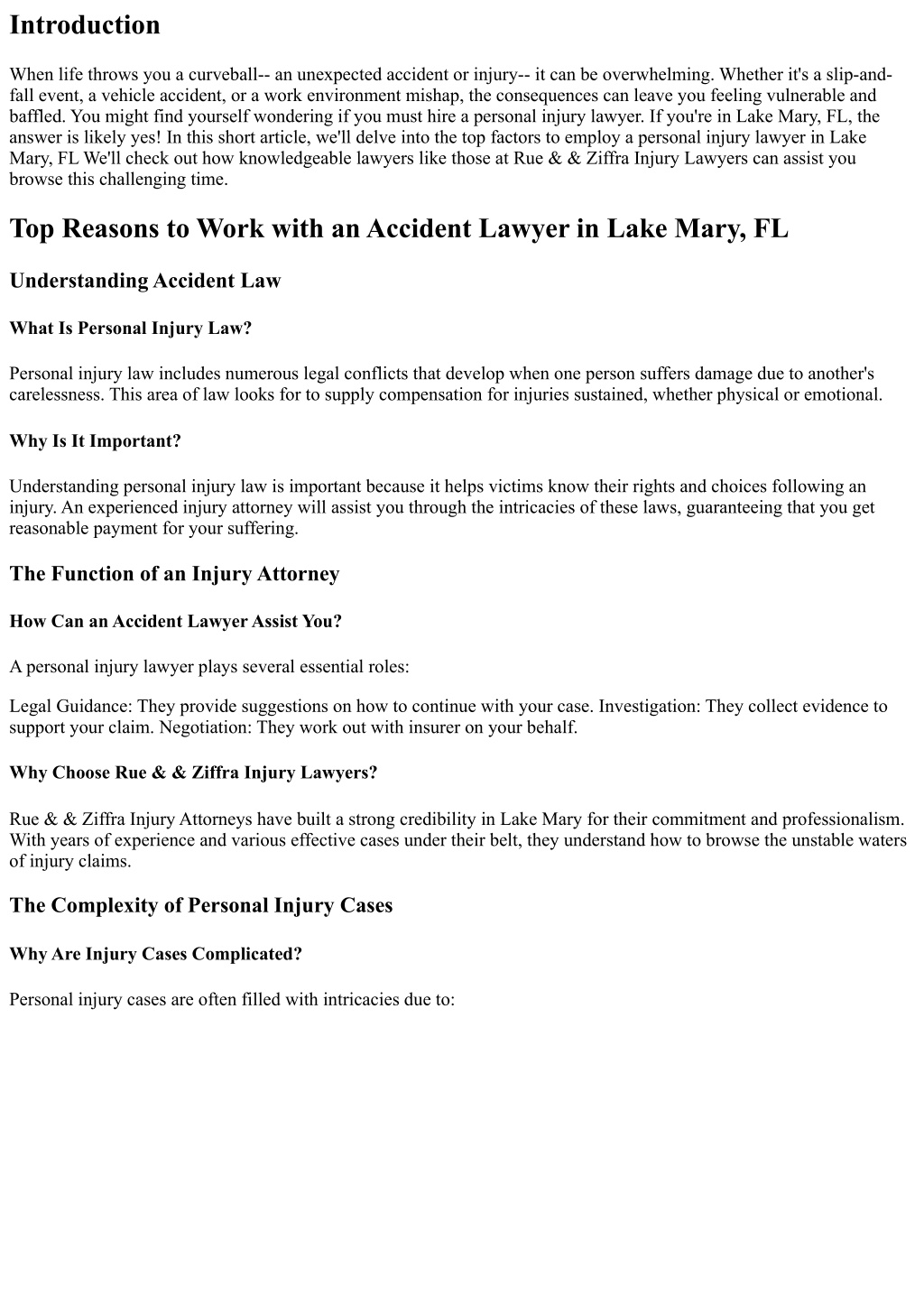 Introduction

When life throws you a curveball-- an unexpected accident or injury-- it can be overwhelming. Whether it's a slip-and-fall event, a vehicle accident, or a work environment mishap, the consequences can leave you feeling vulnerable and baffled. You might find yourself wondering if you must hire a personal injury lawyer. If you're in Lake Mary, FL, the answer is likely yes! In this short article, we'll delve into the top factors to employ a personal injury lawyer in Lake Mary, FL We'll check out how knowledgeable lawyers like those at Rue & & Ziffra Injury Lawyers can assist you browse this challenging time.

Top Reasons to Work with an Accident Lawyer in Lake Mary, FL

Understanding Accident Law

What Is Personal Injury Law?

Personal injury law includes numerous legal conflicts that develop when one person suffers damage due to another's carelessness. This area of law looks for to supply compensation for injuries sustained, whether physical or emotional.

Why Is It Important?

Understanding personal injury law is important because it helps victims know their rights and choices following an injury. An experienced injury attorney will assist you through the intricacies of these laws, guaranteeing that you get reasonable payment for your suffering.

The Function of an Injury Attorney

How Can an Accident Lawyer Assist You?

A personal injury lawyer plays several essential roles:

Legal Guidance: They provide suggestions on how to continue with your case. Investigation: They collect evidence to support your claim. Negotiation: They work out with insurer on your behalf.

Why Choose Rue & & Ziffra Injury Lawyers?

Rue & & Ziffra Injury Attorneys have built a strong credibility in Lake Mary for their commitment and professionalism. With years of experience and various effective cases under their belt, they understand how to browse the unstable waters of injury claims.

The Complexity of Personal Injury Cases

Why Are Injury Cases Complicated?

Personal injury cases are often filled with intricacies due to: